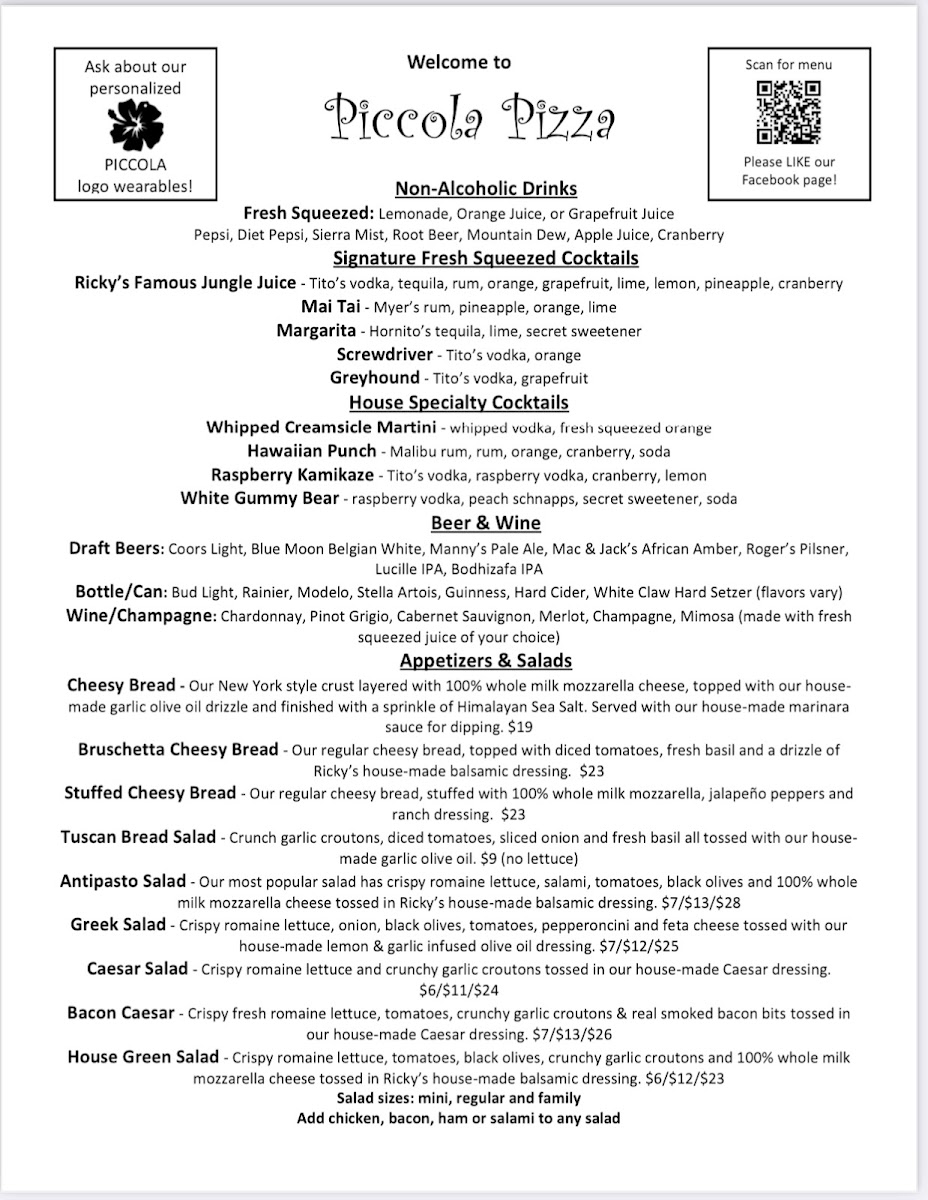 Ask about our personalized

PICCOLA logo wearables!

Welcome to

Piccola Pizza

Scan for menu

Please LIKE our Facebook page!

Non-Alcoholic Drinks

Fresh Squeezed: Lemonade, Orange Juice, or Grapefruit Juice
Pepsi, Diet Pepsi, Sierra Mist, Root Beer, Mountain Dew, Apple Juice, Cranberry

Signature Fresh Squeezed Cocktails

Ricky's Famous Jungle Juice - Tito's vodka, tequila, rum, orange, grapefruit, lime, lemon, pineapple, cranberry
Mai Tai - Myer's rum, pineapple, orange, lime
Margarita - Hornito's tequila, lime, secret sweetener
Screwdriver - Tito's vodka, orange
Greyhound - Tito's vodka, grapefruit

House Specialty Cocktails

Whipped Creamsicle Martini - whipped vodka, fresh squeezed orange
Hawaiian Punch - Malibu rum, rum, orange, cranberry, soda
Raspberry Kamikaze - Tito's vodka, raspberry vodka, cranberry, lemon
White Gummy Bear - raspberry vodka, peach schnapps, secret sweetener, soda

Beer & Wine

Draft Beers: Coors Light, Blue Moon Belgian White, Manny's Pale Ale, Mac & Jack's African Amber, Roger's Pilsner, Lucille IPA, Bodhizafa IPA
Bottle/Can: Bud Light, Rainier, Modelo, Stella Artois, Guinness, Hard Cider, White Claw Hard Setzer (flavors vary)
Wine/Champagne: Chardonnay, Pinot Grigio, Cabernet Sauvignon, Merlot, Champagne, Mimosa (made with fresh squeezed juice of your choice)

Appetizers & Salads

Cheesy Bread - Our New York style crust layered with 100% whole milk mozzarella cheese, topped with our house-made garlic olive oil drizzle and finished with a sprinkle of Himalayan Sea Salt. Served with our house-made marinara sauce for dipping. $19
Bruschetta Cheesy Bread - Our regular cheesy bread, topped with diced tomatoes, fresh basil and a drizzle of Ricky's house-made balsamic dressing. $23
Stuffed Cheesy Bread - Our regular cheesy bread, stuffed with 100% whole milk mozzarella, jalapeño peppers and ranch dressing. $23
Tuscan Bread Salad - Crunch garlic croutons, diced tomatoes, sliced onion and fresh basil all tossed with our house-made garlic olive oil. $9 (no lettuce)
Antipasto Salad - Our most popular salad has crispy romaine lettuce, salami, tomatoes, black olives and 100% whole milk mozzarella cheese tossed in Ricky's house-made balsamic dressing. $7/$13/$28
Greek Salad - Crispy romaine lettuce, onion, black olives, tomatoes, pepperoncini and feta cheese tossed with our house-made lemon & garlic infused olive oil dressing. $7/$12/$25
Caesar Salad - Crispy romaine lettuce and crunchy garlic croutons tossed in our house-made Caesar dressing. $6/$11/$24
Bacon Caesar - Crispy fresh romaine lettuce, tomatoes, crunchy garlic croutons & real smoked bacon bits tossed in our house-made Caesar dressing. $7/$13/$26
House Green Salad - Crispy romaine lettuce, tomatoes, black olives, crunchy garlic croutons and 100% whole milk mozzarella cheese tossed in Ricky's house-made balsamic dressing. $6/$12/$23
Salad sizes: mini, regular and family
Add chicken, bacon, ham or salami to any salad